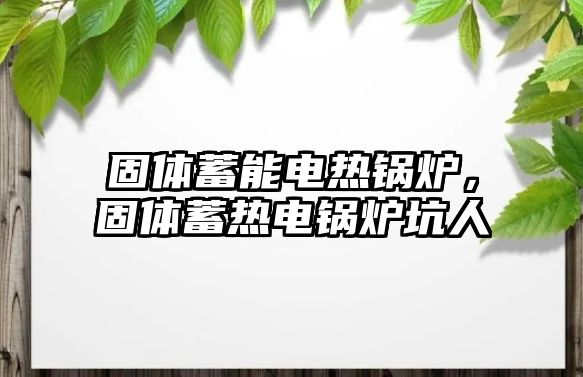 固体蓄能电热锅炉，固体蓄热电锅炉坑人